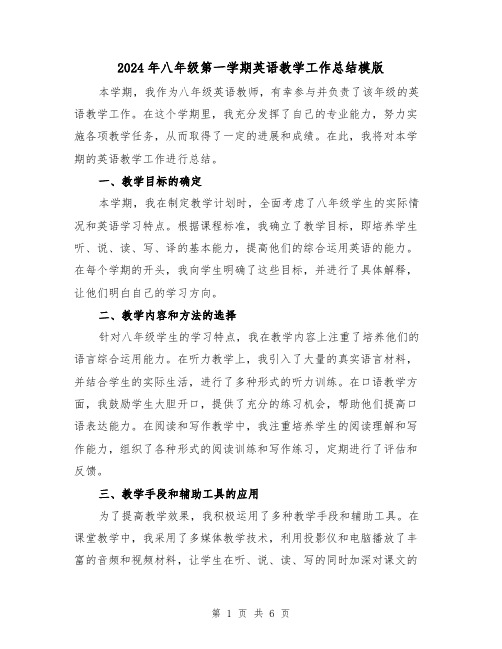 2024年八年级第一学期英语教学工作总结模版

本学期，我作为八年级英语教师，有幸参与并负责了该年级的英语教学工作。在这个学期里，我充分发挥了自己的专业能力，努力实施各项教学任务，从而取得了一定的进展和成绩。在此，我将对本学期的英语教学工作进行总结。

一、教学目标的确定

本学期，我在制定教学计划时，全面考虑了八年级学生的实际情况和英语学习特点。根据课程标准，我确立了教学目标，即培养学生听、说、读、写、译的基本能力，提高他们的综合运用英语的能力。在每个学期的开头，我向学生明确了这些目标，并进行了具体解释，让他们明白自己的学习方向。

二、教学内容和方法的选择

针对八年级学生的学习特点，我在教学内容上注重了培养他们的语言综合运用能力。在听力教学上，我引入了大量的真实语言材料，并结合学生的实际生活，进行了多种形式的听力训练。在口语教学方面，我鼓励学生大胆开口，提供了充分的练习机会，帮助他们提高口语表达能力。在阅读和写作教学中，我注重培养学生的阅读理解和写作能力，组织了各种形式的阅读训练和写作练习，定期进行了评估和反馈。

三、教学手段和辅助工具的应用

为了提高教学效果，我积极运用了多种教学手段和辅助工具。在课堂教学中，我采用了多媒体教学技术，利用投影仪和电脑播放了丰富的音频和视频材料，让学生在听、说、读、写的同时加深对课文的

第 1 页 共 6 页